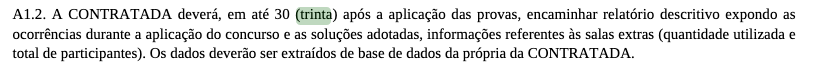 A1.2. A CONTRATADA deverá, em até 30 (trinta) após a aplicação das provas, encaminhar relatório descritivo expondo as ocorrências durante a aplicação do concurso e as soluções adotadas, informações referentes às salas extras (quantidade utilizada e total de participantes). Os dados deverão ser extraídos de base de dados da própria da CONTRATADA.